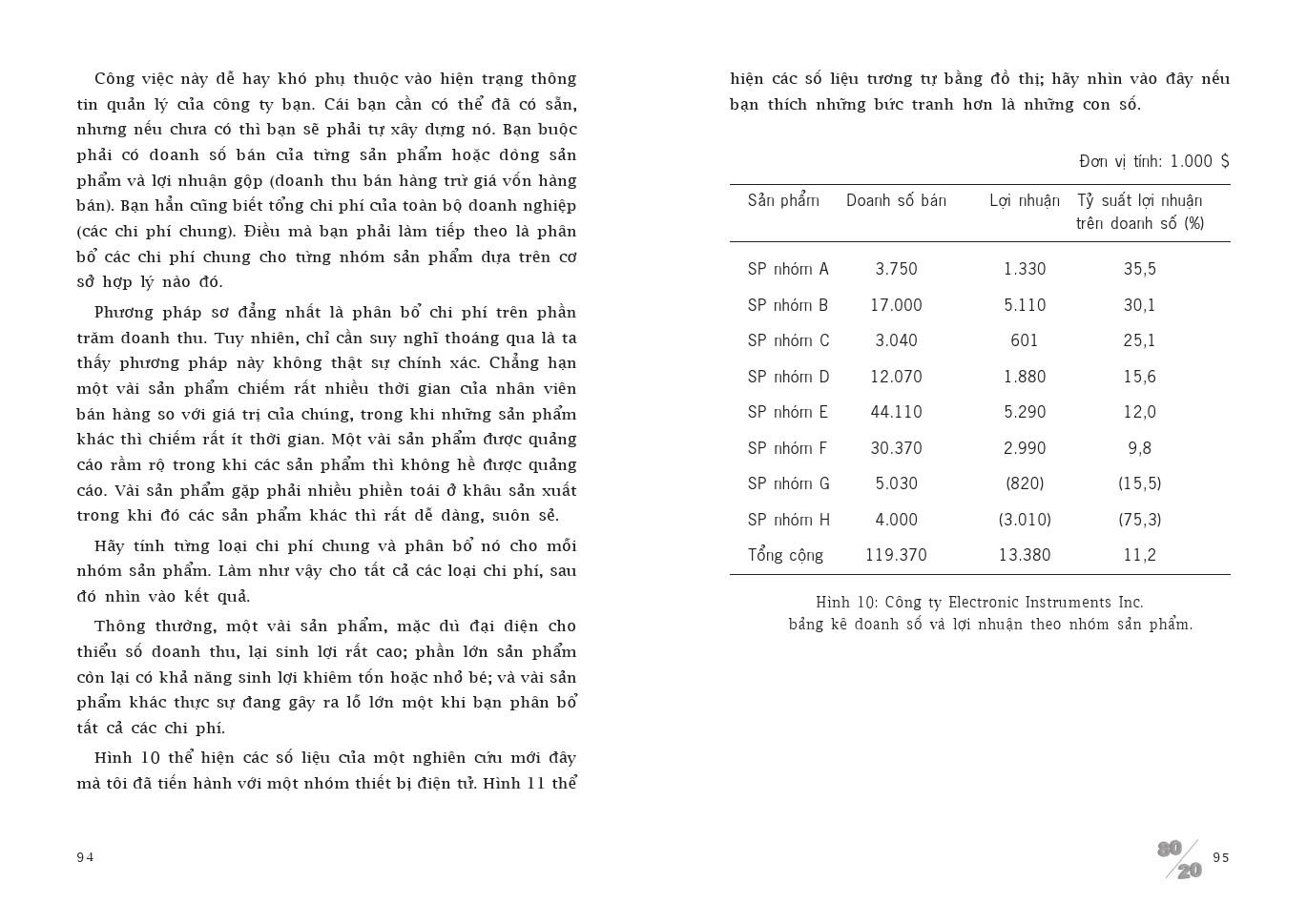 Công việc này dễ hay khó phụ thuộc vào hiện trạng thông tin quản lý của công ty bạn. Cái bạn cần có thể đã có sẵn, nhưng nếu chưa có thì bạn sẽ phải tự xây dựng nó. Bạn buộc phải có doanh số bán của từng sản phẩm hoặc dòng sản phẩm và lợi nhuận gộp (doanh thu bán hàng trừ giá vốn hàng bán). Bạn hẳn cũng biết tổng chi phí của toàn bộ doanh nghiệp (các chi phí chung). Điều mà bạn phải làm tiếp theo là phân bổ các chi phí chung cho từng nhóm sản phẩm dựa trên cơ sở hợp lý nào đó.

Phương pháp sơ đẳng nhất là phân bổ chi phí trên phần trăm doanh thu. Tuy nhiên, chỉ cần suy nghĩ thoáng qua là ta thấy phương pháp này không thật sự chính xác. Chẳng hạn một vài sản phẩm chiếm rất nhiều thời gian của nhân viên bán hàng so với giá trị của chúng, trong khi những sản phẩm khác thì chiếm rất ít thời gian. Một vài sản phẩm được quảng cáo rầm rộ trong khi các sản phẩm thì không hề được quảng cáo. Vài sản phẩm gặp phải nhiều phiền toái ở khâu sản xuất trong khi đó các sản phẩm khác thì rất dễ dàng, suôn sẻ.

Hãy tính từng loại chi phí chung và phân bổ nó cho mỗi nhóm sản phẩm. Làm như vậy cho tất cả các loại chi phí, sau đó nhìn vào kết quả.

Thông thường, một vài sản phẩm, mặc dù đại diện cho thiểu số doanh thu, lại sinh lợi rất cao; phần lớn sản phẩm còn lại có khả năng sinh lợi khiêm tốn hoặc nhỏ bé; và vài sản phẩm khác thực sự đang gây ra lỗ lớn một khi bạn phân bổ tất cả các chi phí.

Hình 10 thể hiện các số liệu của một nghiên cứu mới đây mà tôi đã tiến hành với một nhóm thiết bị điện tử. Hình 11 thể

94

hiện các số liệu tương tự bằng đồ thị; hãy nhìn vào đây nếu bạn thích những bức tranh hơn là những con số.

Đơn vị tính: 1.000 $

| Sản phẩm | Doanh số bán | Lợi nhuận | Tỷ suất lợi nhuận trên doanh số (%) |
|---|---|---|---|
| SP nhóm A | 3.750 | 1.330 | 35,5 |
| SP nhóm B | 17.000 | 5.110 | 30,1 |
| SP nhóm C | 3.040 | 601 | 25,1 |
| SP nhóm D | 12.070 | 1.880 | 15,6 |
| SP nhóm E | 44.110 | 5.290 | 12,0 |
| SP nhóm F | 30.370 | 2.990 | 9,8 |
| SP nhóm G | 5.030 | (820) | (15,5) |
| SP nhóm H | 4.000 | (3.010) | (75,3) |
| Tổng cộng | 119.370 | 13.380 | 11,2 |

Hình 10: Công ty Electronic Instruments Inc.
bảng kê doanh số và lợi nhuận theo nhóm sản phẩm.

80/20 95